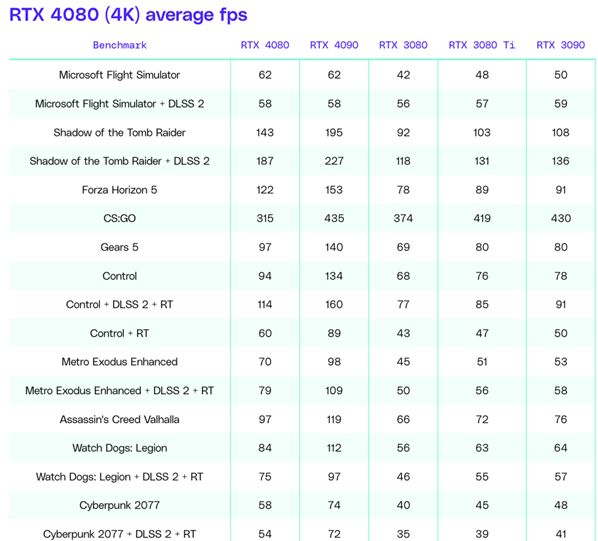 RTX 4080 (4K) average fps

| Benchmark | RTX 4080 | RTX 4090 | RTX 3080 | RTX 3080 Ti | RTX 3090 |
|---|---|---|---|---|---|
| Microsoft Flight Simulator | 62 | 62 | 42 | 48 | 50 |
| Microsoft Flight Simulator + DLSS 2 | 58 | 58 | 56 | 57 | 59 |
| Shadow of the Tomb Raider | 143 | 195 | 92 | 103 | 108 |
| Shadow of the Tomb Raider + DLSS 2 | 187 | 227 | 118 | 131 | 136 |
| Forza Horizon 5 | 122 | 153 | 78 | 89 | 91 |
| CS:GO | 315 | 435 | 374 | 419 | 430 |
| Gears 5 | 97 | 140 | 69 | 80 | 80 |
| Control | 94 | 134 | 68 | 76 | 78 |
| Control + DLSS 2 + RT | 114 | 160 | 77 | 85 | 91 |
| Control + RT | 60 | 89 | 43 | 47 | 50 |
| Metro Exodus Enhanced | 70 | 98 | 45 | 51 | 53 |
| Metro Exodus Enhanced + DLSS 2 + RT | 79 | 109 | 50 | 56 | 58 |
| Assassin's Creed Valhalla | 97 | 119 | 66 | 72 | 76 |
| Watch Dogs: Legion | 84 | 112 | 56 | 63 | 64 |
| Watch Dogs: Legion + DLSS 2 + RT | 75 | 97 | 46 | 55 | 57 |
| Cyberpunk 2077 | 58 | 74 | 40 | 45 | 48 |
| Cyberpunk 2077 + DLSS 2 + RT | 54 | 72 | 35 | 39 | 41 |